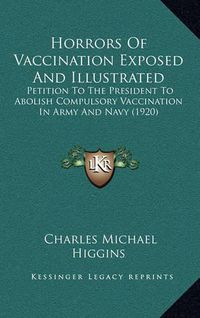 Horrors Of Vaccination Exposed And Illustrated

Petition To The President To Abolish Compulsory Vaccination In Army And Navy (1920)

LKR

Charles Michael Higgins

Kessinger Legacy Reprints